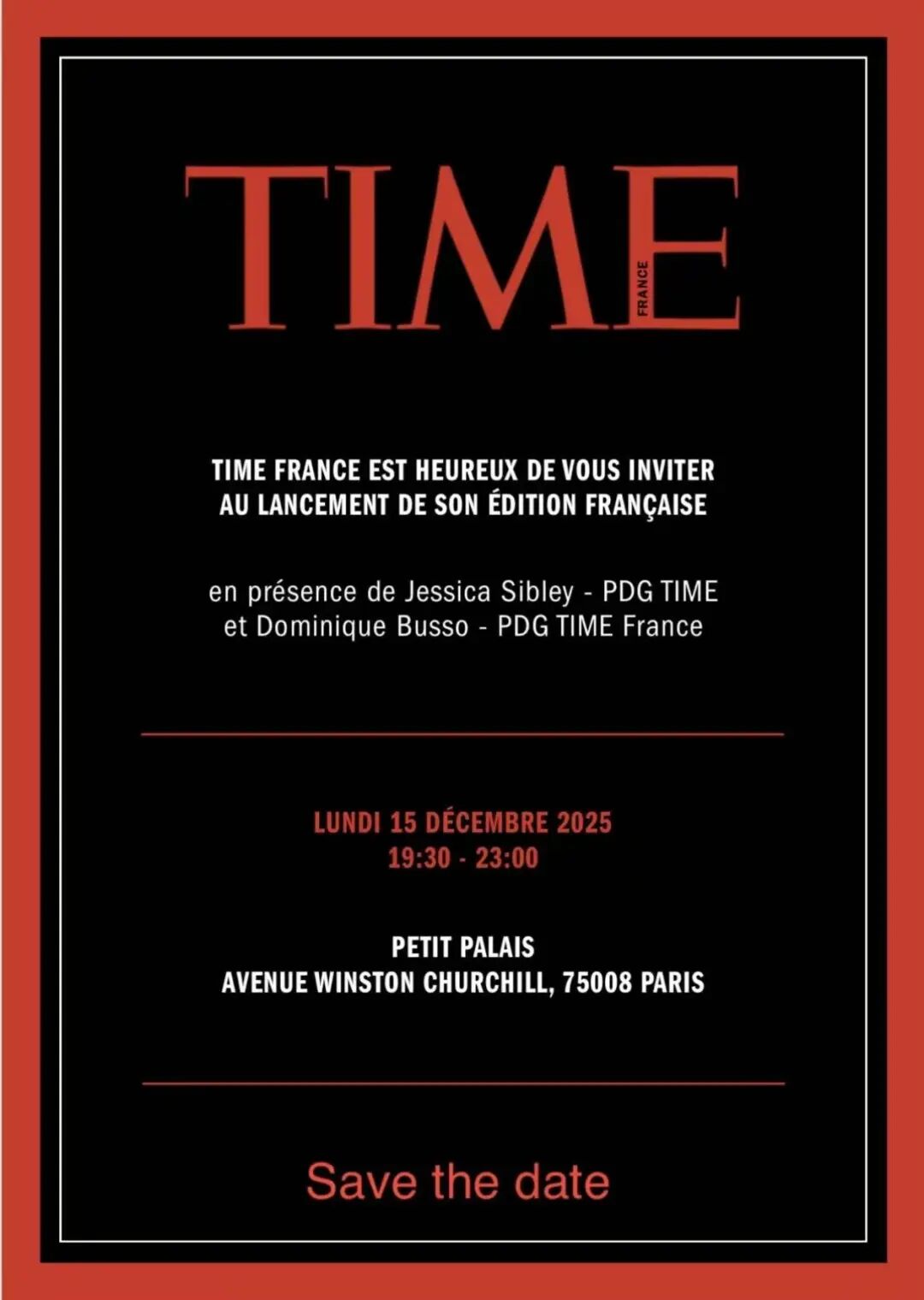 TIME
FRANCE

TIME FRANCE EST HEUREUX DE VOUS INVITER AU LANCEMENT DE SON ÉDITION FRANÇAISE

en présence de Jessica Sibley - PDG TIME et Dominique Busso - PDG TIME France

LUNDI 15 DÉCEMBRE 2025
19:30 - 23:00

PETIT PALAIS
AVENUE WINSTON CHURCHILL, 75008 PARIS

Save the date